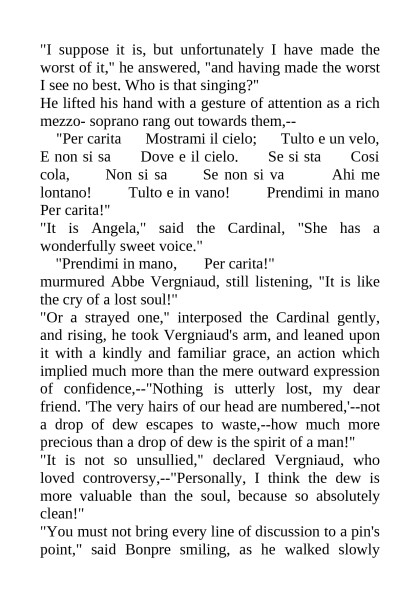 "I suppose it is, but unfortunately I have made the worst of it," he answered, "and having made the worst I see no best. Who is that singing?"
He lifted his hand with a gesture of attention as a rich mezzo- soprano rang out towards them,--
"Per carita Mostrami il cielo; Tulto e un velo, E non si sa Dove e il cielo. Se si sta Cosi cola, Non si sa Se non si va Ahi me lontano! Tulto e in vano! Prendimi in mano Per carita!"
"It is Angela," said the Cardinal, "She has a wonderfully sweet voice."
"Prendimi in mano, Per carita!"
murmured Abbe Vergniaud, still listening, "It is like the cry of a lost soul!"
"Or a strayed one," interposed the Cardinal gently, and rising, he took Vergniaud's arm, and leaned upon it with a kindly and familiar grace, an action which implied much more than the mere outward expression of confidence,--"Nothing is utterly lost, my dear friend. 'The very hairs of our head are numbered,'--not a drop of dew escapes to waste,--how much more precious than a drop of dew is the spirit of a man!"
"It is not so unsullied," declared Vergniaud, who loved controversy,--"Personally, I think the dew is more valuable than the soul, because so absolutely clean!"
"You must not bring every line of discussion to a pin's point," said Bonpre smiling, as he walked slowly